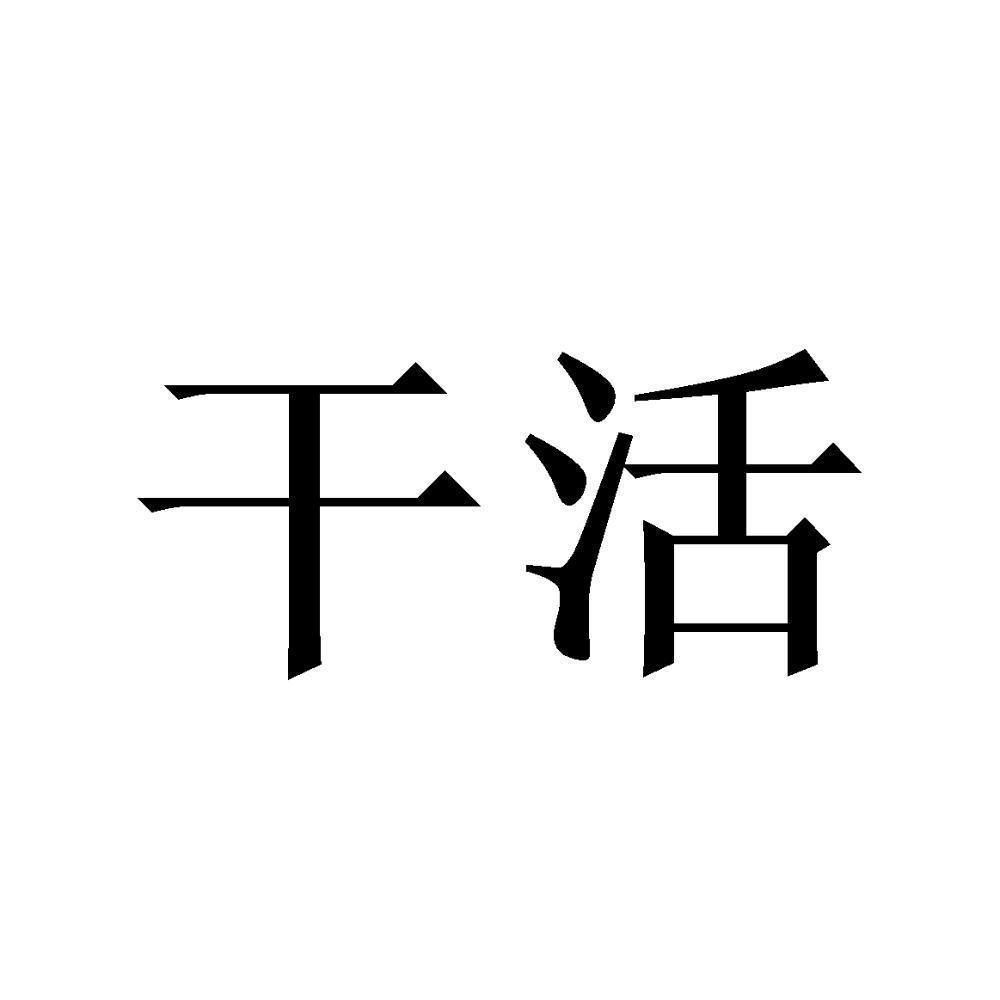 干活